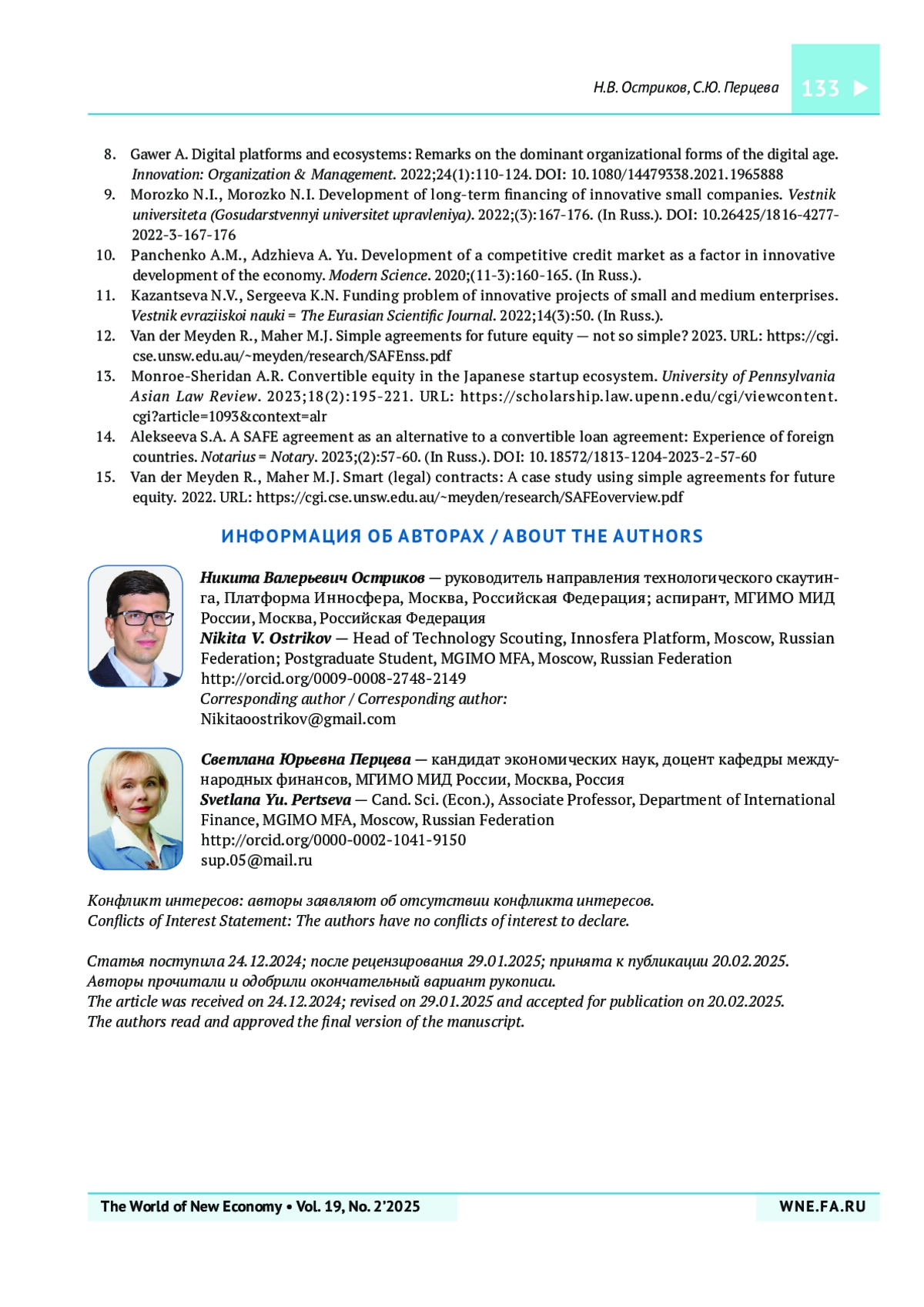 Н.В. Остриков, С.Ю. Перцева 133

8. Gawer A. Digital platforms and ecosystems: Remarks on the dominant organizational forms of the digital age. Innovation: Organization & Management. 2022;24(1):110-124. DOI: 10.1080/14479338.2021.1965888
9. Morozko N.I., Morozko N.I. Development of long-term financing of innovative small companies. Vestnik universiteta (Gosudarstvennyi universitet upravleniya). 2022;(3):167-176. (In Russ.). DOI: 10.26425/1816-4277-2022-3-167-176
10. Panchenko A.M., Adzhieva A. Yu. Development of a competitive credit market as a factor in innovative development of the economy. Modern Science. 2020;(11-3):160-165. (In Russ.).
11. Kazantseva N.V., Sergeeva K.N. Funding problem of innovative projects of small and medium enterprises. Vestnik evraziiskoi nauki = The Eurasian Scientific Journal. 2022;14(3):50. (In Russ.).
12. Van der Meyden R., Maher M.J. Simple agreements for future equity — not so simple? 2023. URL: https://cgi.cse.unsw.edu.au/~meyden/research/SAFEnss.pdf
13. Monroe-Sheridan A.R. Convertible equity in the Japanese startup ecosystem. University of Pennsylvania Asian Law Review. 2023;18(2):195-221. URL: https://scholarship.law.upenn.edu/cgi/viewcontent.cgi?article=1093&context=alr
14. Alekseeva S.A. A SAFE agreement as an alternative to a convertible loan agreement: Experience of foreign countries. Notarius = Notary. 2023;(2):57-60. (In Russ.). DOI: 10.18572/1813-1204-2023-2-57-60
15. Van der Meyden R., Maher M.J. Smart (legal) contracts: A case study using simple agreements for future equity. 2022. URL: https://cgi.cse.unsw.edu.au/~meyden/research/SAFEoverview.pdf

ИНФОРМАЦИЯ ОБ АВТОРАХ / ABOUT THE AUTHORS

Никита Валерьевич Остриков — руководитель направления технологического скаутинга, Платформа Инносфера, Москва, Российская Федерация; аспирант, МГИМО МИД России, Москва, Российская Федерация
Nikita V. Ostrikov — Head of Technology Scouting, Innosfera Platform, Moscow, Russian Federation; Postgraduate Student, MGIMO MFA, Moscow, Russian Federation
http://orcid.org/0009-0008-2748-2149
Corresponding author / Corresponding author:
Nikitaoostrikov@gmail.com

Светлана Юрьевна Перцева — кандидат экономических наук, доцент кафедры международных финансов, МГИМО МИД России, Москва, Россия
Svetlana Yu. Pertseva — Cand. Sci. (Econ.), Associate Professor, Department of International Finance, MGIMO MFA, Moscow, Russian Federation
http://orcid.org/0000-0002-1041-9150
sup.05@mail.ru

Конфликт интересов: авторы заявляют об отсутствии конфликта интересов.
Conflicts of Interest Statement: The authors have no conflicts of interest to declare.

Статья поступила 24.12.2024; после рецензирования 29.01.2025; принята к публикации 20.02.2025.
Авторы прочитали и одобрили окончательный вариант рукописи.
The article was received on 24.12.2024; revised on 29.01.2025 and accepted for publication on 20.02.2025.
The authors read and approved the final version of the manuscript.

The World of New Economy • Vol. 19, No. 2'2025 WNE.FA.RU